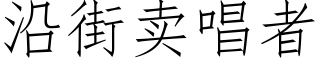 沿街卖唱者